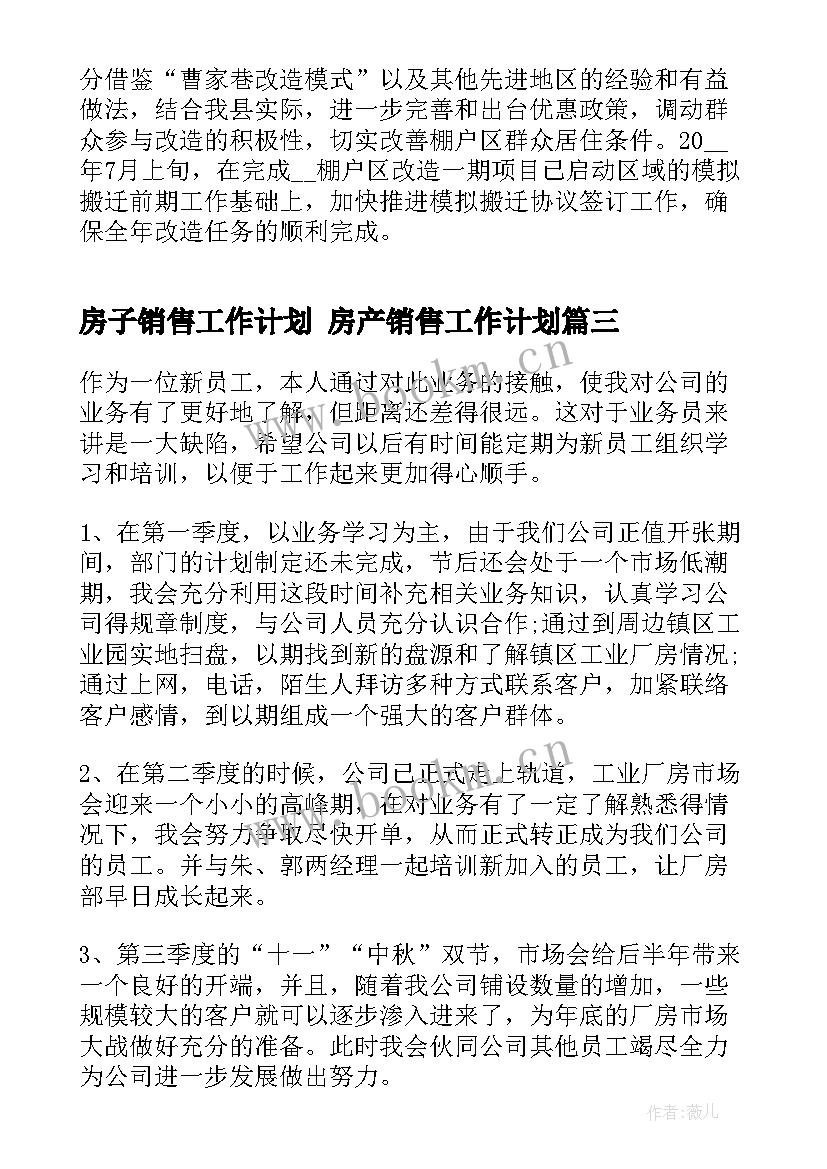 分借鉴“曹家巷改造模式”以及其他先进地区的经验和有益做法，结合我县实际，进一步完善和出台优惠政策，调动群众参与改造的积极性，切实改善棚户区群众居住条件。20__年7月上旬，在完成__棚户区改造一期项目已启动区域的模拟搬迁前期工作基础上，加快推进模拟搬迁协议签订工作，确保全年改造任务的顺利完成。

房子销售工作计划 房产销售工作计划篇三

作为一位新员工，本人通过对此业务的接触，使我对公司的业务有了更好地了解，但距离还差得很远。这对于业务员来讲是一大缺陷，希望公司以后有时间能定期为新员工组织学习和培训，以便于工作起来更加得心顺手。

1、在第一季度，以业务学习为主，由于我们公司正值开张期间，部门的计划制定还未完成，节后还会处于一个市场低潮期，我会充分利用这段时间补充相关业务知识，认真学习公司得规章制度，与公司人员充分认识合作;通过到周边镇区工业园实地扫盘，以期找到新的盘源和了解镇区工业厂房情况;通过上网，电话，陌生人拜访多种方式联系客户，加紧联络客户感情，到以期组成一个强大的客户群体。

2、在第二季度的时候，公司已正式走上轨道，工业厂房市场会迎来一个小小的高峰期，在对业务有了一定了解熟悉得情况下，我会努力争取尽快开单，从而正式转正成为我们公司的员工。并与朱、郭两经理一起培训新加入的员工，让厂房部早日成长起来。

3、第三季度的“十一”“中秋”双节，市场会给后半年带来一个良好的开端，并且，随着我公司铺设数量的增加，一些规模较大的客户就可以逐步渗入进来了，为年底的厂房市场大战做好充分的准备。此时我会伙同公司其他员工竭尽全力为公司进一步发展做出努力。

作者：薇儿